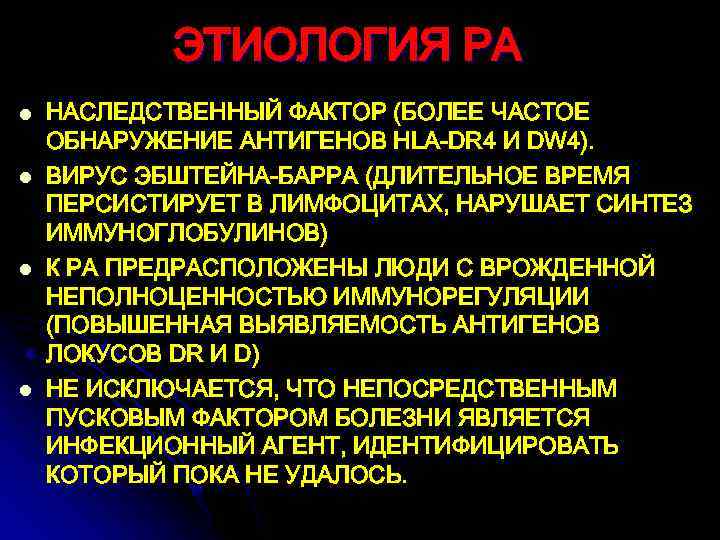 ЭТИОЛОГИЯ РА

• НАСЛЕДСТВЕННЫЙ ФАКТОР (БОЛЕЕ ЧАСТОЕ ОБНАРУЖЕНИЕ АНТИГЕНОВ HLA-DR4 И DW4).

• ВИРУС ЭБШТЕЙНА-БАРРА (ДЛИТЕЛЬНОЕ ВРЕМЯ ПЕРСИСТИРУЕТ В ЛИМФОЦИТАХ, НАРУШАЕТ СИНТЕЗ ИММУНОГЛОБУЛИНОВ)

• К РА ПРЕДРАСПОЛОЖЕНЫ ЛЮДИ С ВРОЖДЕННОЙ НЕПОЛНОЦЕННОСТЬЮ ИММУНОРЕГУЛЯЦИИ (ПОВЫШЕННАЯ ВЫЯВЛЯЕМОСТЬ АНТИГЕНОВ ЛОКУСОВ DR И D)

• НЕ ИСКЛЮЧАЕТСЯ, ЧТО НЕПОСРЕДСТВЕННЫМ ПУСКОВЫМ ФАКТОРОМ БОЛЕЗНИ ЯВЛЯЕТСЯ ИНФЕКЦИОННЫЙ АГЕНТ, ИДЕНТИФИЦИРОВАТЬ КОТОРЫЙ ПОКА НЕ УДАЛОСЬ.